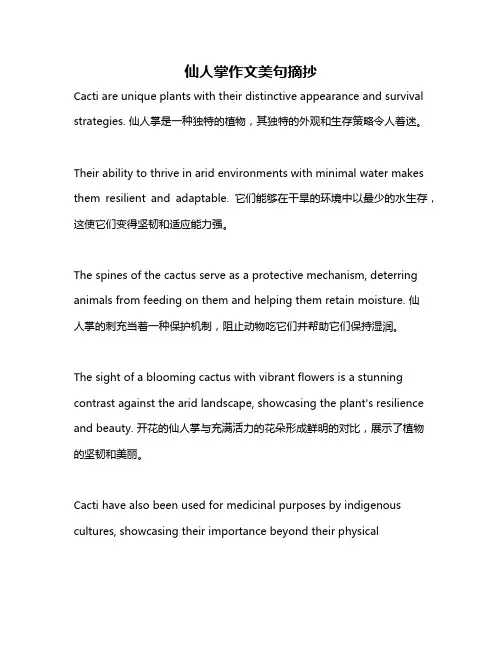 仙人掌作文美句摘抄

Cacti are unique plants with their distinctive appearance and survival strategies. 仙人掌是一种独特的植物，其独特的外观和生存策略令人着迷。

Their ability to thrive in arid environments with minimal water makes them resilient and adaptable. 它们能够在干旱的环境中以最少的水生存，这使它们变得坚韧和适应能力强。

The spines of the cactus serve as a protective mechanism, deterring animals from feeding on them and helping them retain moisture. 仙人掌的刺充当着一种保护机制，阻止动物吃它们并帮助它们保持湿润。

The sight of a blooming cactus with vibrant flowers is a stunning contrast against the arid landscape, showcasing the plant's resilience and beauty. 开花的仙人掌与充满活力的花朵形成鲜明的对比，展示了植物的坚韧和美丽。

Cacti have also been used for medicinal purposes by indigenous cultures, showcasing their importance beyond their physical